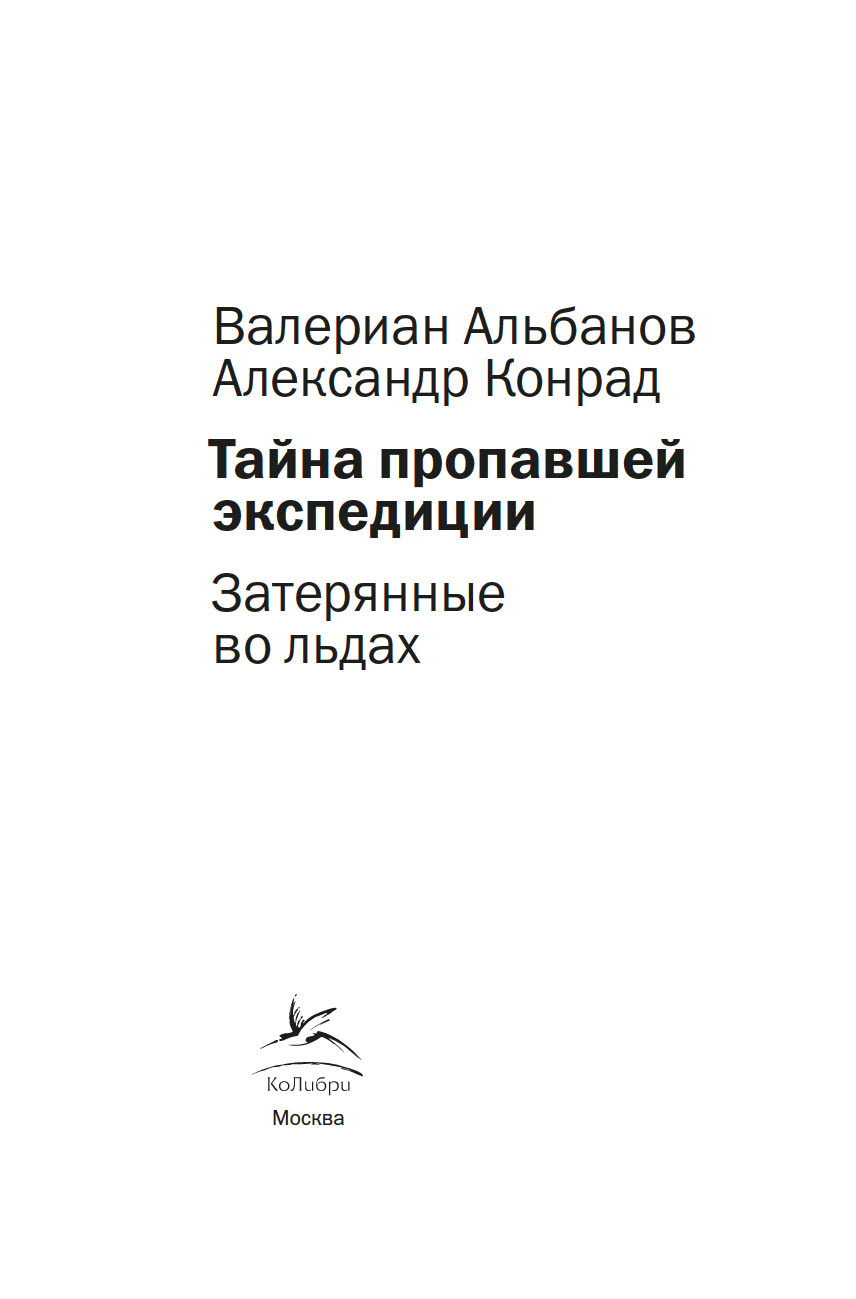 Валериан Альбанов
Александр Конрад

Тайна пропавшей экспедиции

Затерянные во льдах

КоЛибри

Москва